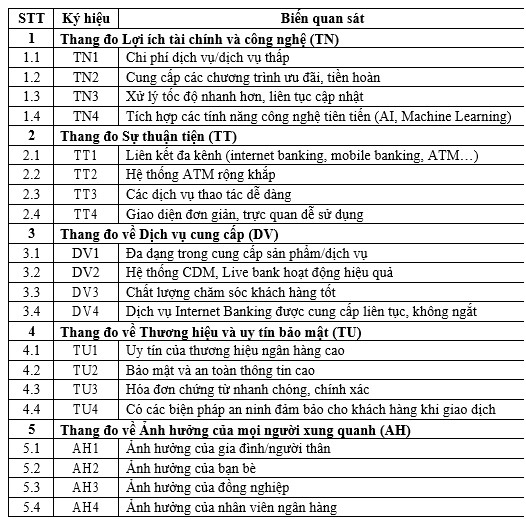 | STT | Ký hiệu | Biến quan sát |
|---|---|---|
| 1 | Thang đo Lợi ích tài chính và công nghệ (TN) | |
| 1.1 | TN1 | Chi phí dịch vụ/dịch vụ thấp |
| 1.2 | TN2 | Cung cấp các chương trình ưu đãi, tiền hoàn |
| 1.3 | TN3 | Xử lý tốc độ nhanh hơn, liên tục cập nhật |
| 1.4 | TN4 | Tích hợp các tính năng công nghệ tiên tiến (AI, Machine Learning) |
| 2 | Thang đo Sự thuận tiện (TT) | |
| 2.1 | TT1 | Liên kết đa kênh (internet banking, mobile banking, ATM…) |
| 2.2 | TT2 | Hệ thống ATM rộng khắp |
| 2.3 | TT3 | Các dịch vụ thao tác dễ dàng |
| 2.4 | TT4 | Giao diện đơn giản, trực quan dễ sử dụng |
| 3 | Thang đo về Dịch vụ cung cấp (DV) | |
| 3.1 | DV1 | Đa dạng trong cung cấp sản phẩm/dịch vụ |
| 3.2 | DV2 | Hệ thống CDM, Live bank hoạt động hiệu quả |
| 3.3 | DV3 | Chất lượng chăm sóc khách hàng tốt |
| 3.4 | DV4 | Dịch vụ Internet Banking được cung cấp liên tục, không ngắt |
| 4 | Thang đo về Thương hiệu và uy tín bảo mật (TU) | |
| 4.1 | TU1 | Uy tín của thương hiệu ngân hàng cao |
| 4.2 | TU2 | Bảo mật và an toàn thông tin cao |
| 4.3 | TU3 | Hóa đơn chứng từ nhanh chóng, chính xác |
| 4.4 | TU4 | Có các biện pháp an ninh đảm bảo cho khách hàng khi giao dịch |
| 5 | Thang đo về Ảnh hưởng của mọi người xung quanh (AH) | |
| 5.1 | AH1 | Ảnh hưởng của gia đình/người thân |
| 5.2 | AH2 | Ảnh hưởng của bạn bè |
| 5.3 | AH3 | Ảnh hưởng của đồng nghiệp |
| 5.4 | AH4 | Ảnh hưởng của nhân viên ngân hàng |